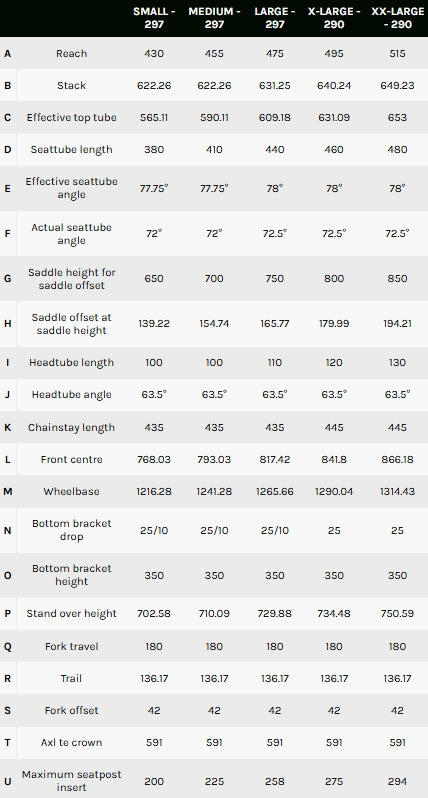 |   |   | SMALL - 297 | MEDIUM - 297 | LARGE - 297 | X-LARGE - 290 | XX-LARGE - 290 |
|---|---|---|---|---|---|---|
| A | Reach | 430 | 455 | 475 | 495 | 515 |
| B | Stack | 622.26 | 622.26 | 631.25 | 640.24 | 649.23 |
| C | Effective top tube | 565.11 | 590.11 | 609.18 | 631.09 | 653 |
| D | Seattube length | 380 | 410 | 440 | 460 | 480 |
| E | Effective seattube angle | 77.75° | 77.75° | 78° | 78° | 78° |
| F | Actual seattube angle | 72° | 72° | 72.5° | 72.5° | 72.5° |
| G | Saddle height for saddle offset | 650 | 700 | 750 | 800 | 850 |
| H | Saddle offset at saddle height | 139.22 | 154.74 | 165.77 | 179.99 | 194.21 |
| I | Headtube length | 100 | 100 | 110 | 120 | 130 |
| J | Headtube angle | 63.5° | 63.5° | 63.5° | 63.5° | 63.5° |
| K | Chainstay length | 435 | 435 | 435 | 445 | 445 |
| L | Front centre | 768.03 | 793.03 | 817.42 | 841.8 | 866.18 |
| M | Wheelbase | 1216.28 | 1241.28 | 1265.66 | 1290.04 | 1314.43 |
| N | Bottom bracket drop | 25/10 | 25/10 | 25/10 | 25 | 25 |
| O | Bottom bracket height | 350 | 350 | 350 | 350 | 350 |
| P | Stand over height | 702.58 | 710.09 | 729.88 | 734.48 | 750.59 |
| Q | Fork travel | 180 | 180 | 180 | 180 | 180 |
| R | Trail | 136.17 | 136.17 | 136.17 | 136.17 | 136.17 |
| S | Fork offset | 42 | 42 | 42 | 42 | 42 |
| T | Axl te crown | 591 | 591 | 591 | 591 | 591 |
| U | Maximum seatpost insert | 200 | 225 | 258 | 275 | 294 |